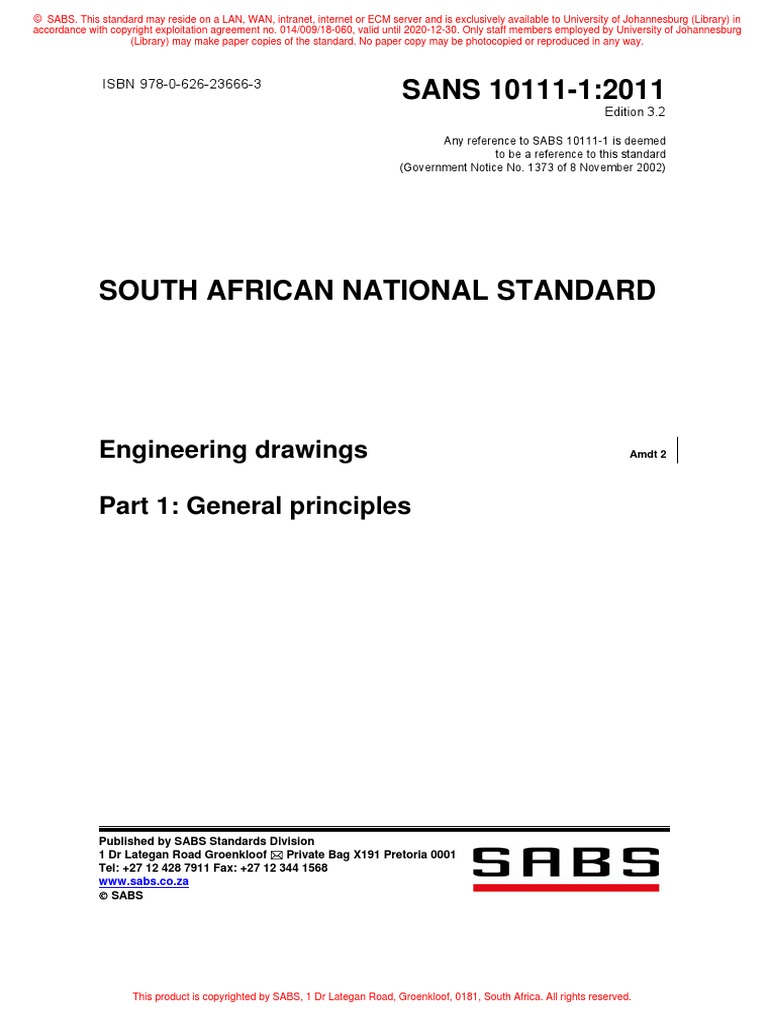 © SABS. This standard may reside on a LAN, WAN, intranet, internet or ECM server and is exclusively available to University of Johannesburg (Library) in accordance with copyright exploitation agreement no. 014/009/18-060, valid until 2020-12-30. Only staff members employed by University of Johannesburg (Library) may make paper copies of the standard. No paper copy may be photocopied or reproduced in any way.

ISBN 978-0-626-23666-3

SANS 10111-1:2011

Edition 3.2

Any reference to SABS 10111-1 is deemed to be a reference to this standard (Government Notice No. 1373 of 8 November 2002)

SOUTH AFRICAN NATIONAL STANDARD

Engineering drawings

Amdt 2

Part 1: General principles

Published by SABS Standards Division
1 Dr Lategan Road Groenkloof ✉ Private Bag X191 Pretoria 0001
Tel: +27 12 428 7911 Fax: +27 12 344 1568
www.sabs.co.za
© SABS

SABS

This product is copyrighted by SABS, 1 Dr Lategan Road, Groenkloof, 0181, South Africa. All rights reserved.